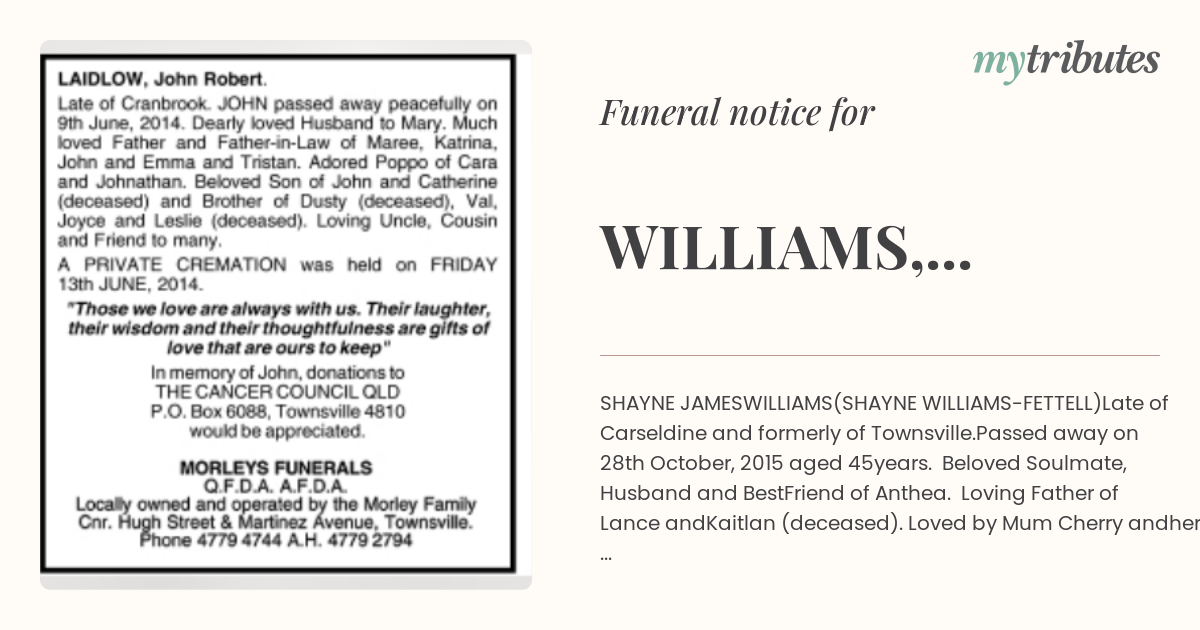 LAIDLOW, John Robert.

Late of Cranbrook. JOHN passed away peacefully on 9th June, 2014. Dearly loved Husband to Mary. Much loved Father and Father-in-Law of Maree, Katrina, John and Emma and Tristan. Adored Poppo of Cara and Johnathan. Beloved Son of John and Catherine (deceased) and Brother of Dusty (deceased), Val, Joyce and Leslie (deceased). Loving Uncle, Cousin and Friend to many.

A PRIVATE CREMATION was held on FRIDAY 13th JUNE, 2014.

"Those we love are always with us. Their laughter, their wisdom and their thoughtfulness are gifts of love that are ours to keep"

In memory of John, donations to THE CANCER COUNCIL QLD P.O. Box 6088, Townsville 4810 would be appreciated.

MORLEYS FUNERALS
Q.F.D.A. A.F.D.A.
Locally owned and operated by the Morley Family
Cnr. Hugh Street & Martinez Avenue, Townsville.
Phone 4779 4744 A.H. 4779 2794

mytributes

Funeral notice for

WILLIAMS,...

SHAYNE JAMESWILLIAMS(SHAYNE WILLIAMS-FETTELL)Late of Carseldine and formerly of Townsville.Passed away on 28th October, 2015 aged 45years. Beloved Soulmate, Husband and BestFriend of Anthea. Loving Father of Lance andKaitlan (deceased). Loved by Mum Cherry andher ...